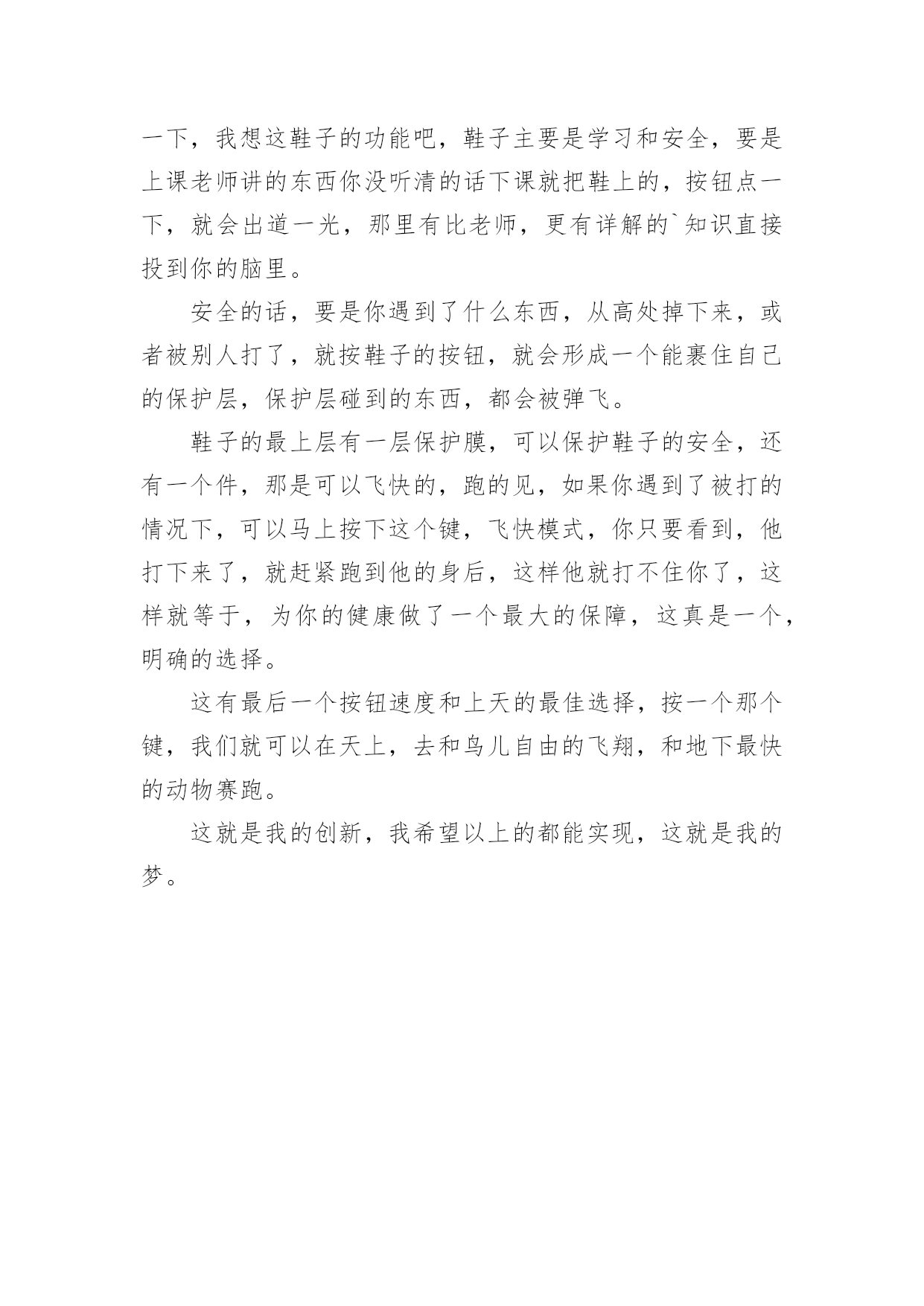 一下，我想这鞋子的功能吧，鞋子主要是学习和安全，要是上课老师讲的东西你没听清的话下课就把鞋上的，按钮点一下，就会出道一光，那里有比老师，更有详解的`知识直接投到你的脑里。

安全的话，要是你遇到了什么东西，从高处掉下来，或者被别人打了，就按鞋子的按钮，就会形成一个能裹住自己的保护层，保护层碰到的东西，都会被弹飞。

鞋子的最上层有一层保护膜，可以保护鞋子的安全，还有一个件，那是可以飞快的，跑的见，如果你遇到了被打的情况下，可以马上按下这个键，飞快模式，你只要看到，他打下来了，就赶紧跑到他的身后，这样他就打不住你了，这样就等于，为你的健康做了一个最大的保障，这真是一个，明确的选择。

这有最后一个按钮速度和上天的最佳选择，按一个那个键，我们就可以在天上，去和鸟儿自由的飞翔，和地下最快的动物赛跑。

这就是我的创新，我希望以上的都能实现，这就是我的梦。